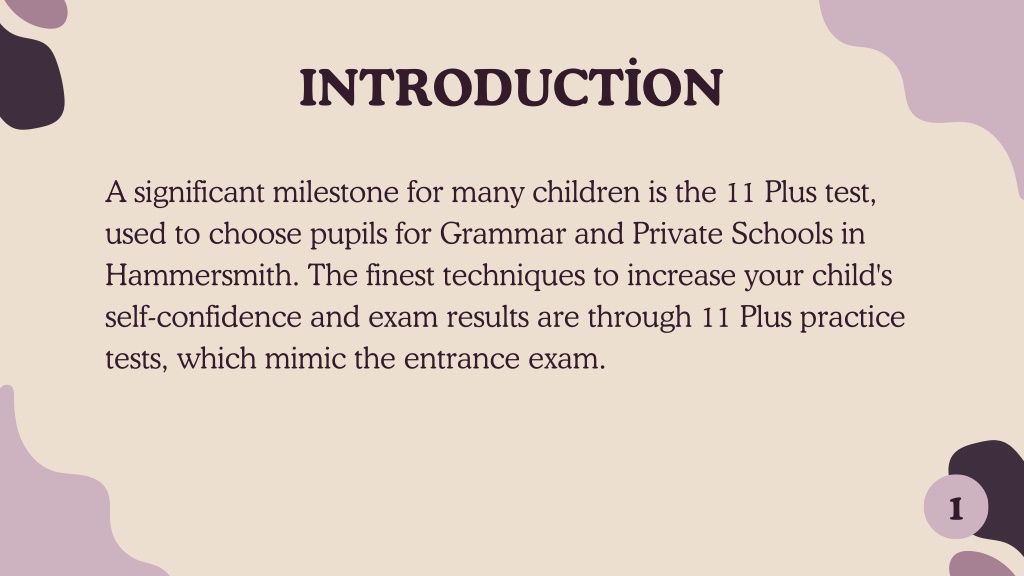 INTRODUCTİON

A significant milestone for many children is the 11 Plus test, used to choose pupils for Grammar and Private Schools in Hammersmith. The finest techniques to increase your child's self-confidence and exam results are through 11 Plus practice tests, which mimic the entrance exam.

1